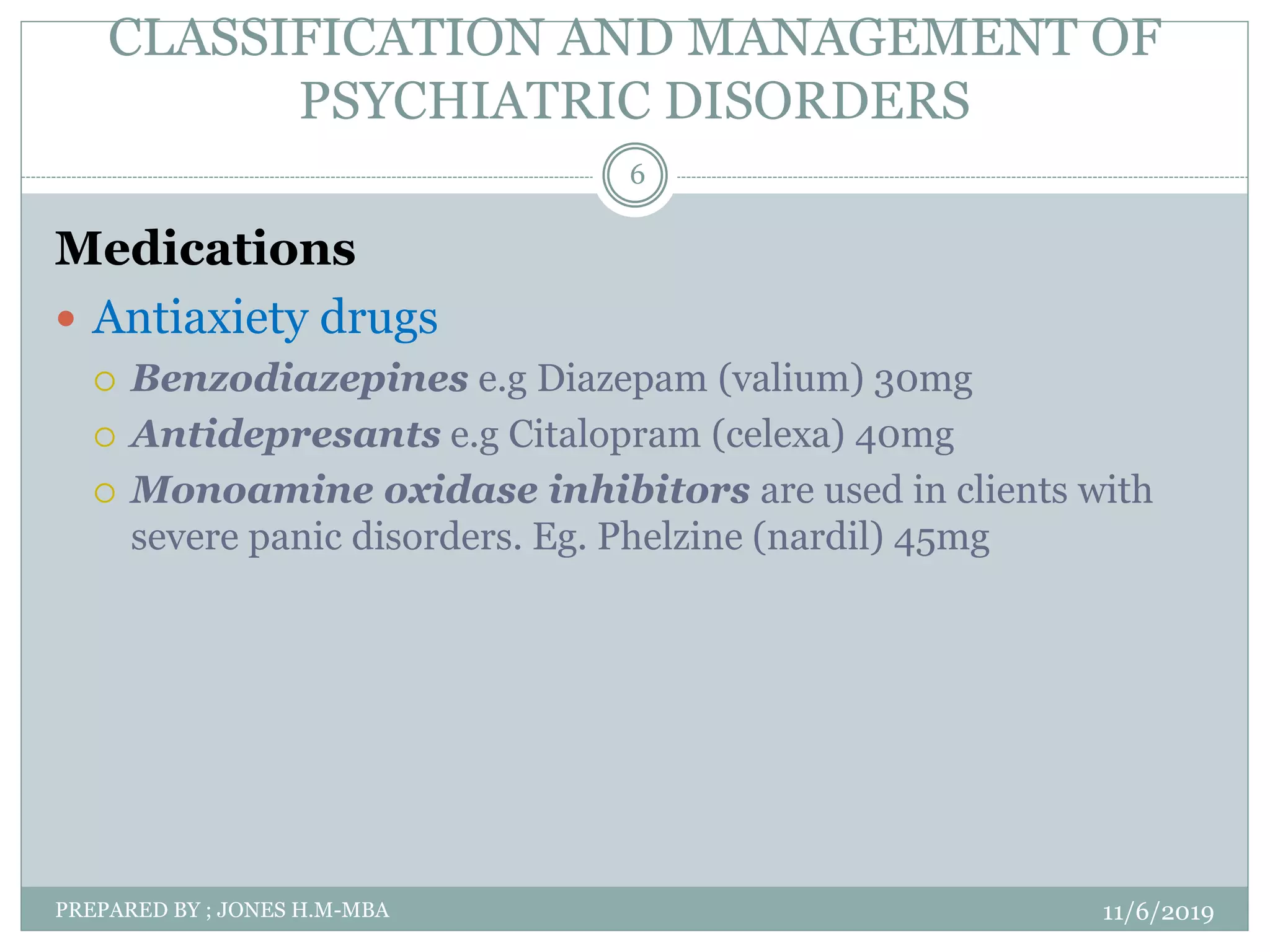 CLASSIFICATION AND MANAGEMENT OF PSYCHIATRIC DISORDERS

6

Medications

Antiaxiety drugs

Benzodiazepines e.g Diazepam (valium) 30mg

Antidepresants e.g Citalopram (celexa) 40mg

Monoamine oxidase inhibitors are used in clients with severe panic disorders. Eg. Phelzine (nardil) 45mg

PREPARED BY ; JONES H.M-MBA

11/6/2019